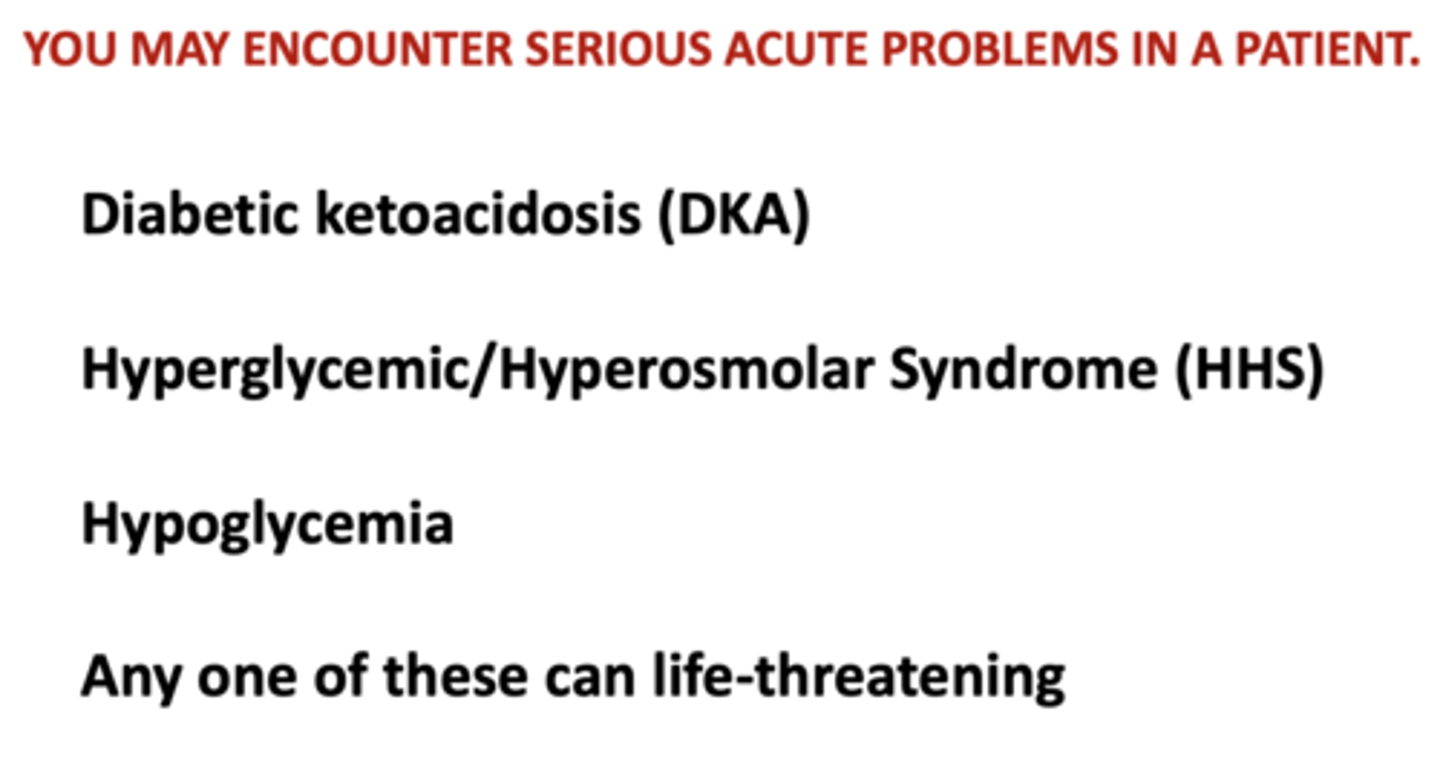 YOU MAY ENCOUNTER SERIOUS ACUTE PROBLEMS IN A PATIENT.

Diabetic ketoacidosis (DKA)

Hyperglycemic/Hyperosmolar Syndrome (HHS)

Hypoglycemia

Any one of these can life-threatening